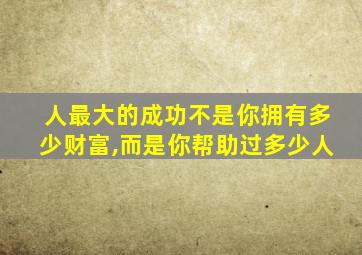 人最大的成功不是你拥有多少财富,而是你帮助过多少人